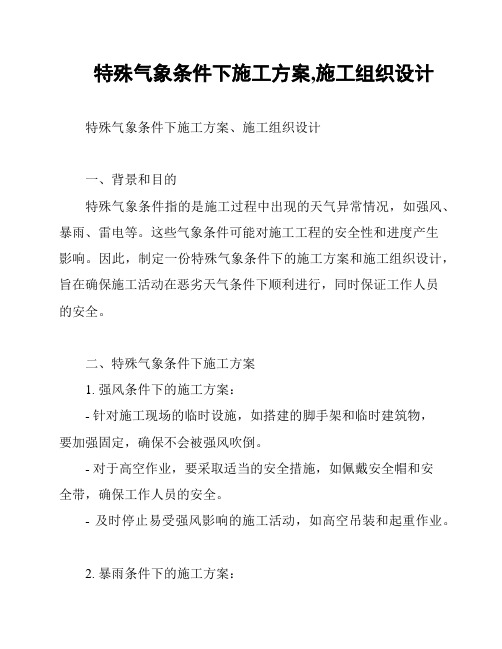 特殊气象条件下施工方案,施工组织设计

特殊气象条件下施工方案、施工组织设计

一、背景和目的

特殊气象条件指的是施工过程中出现的天气异常情况，如强风、暴雨、雷电等。这些气象条件可能对施工工程的安全性和进度产生影响。因此，制定一份特殊气象条件下的施工方案和施工组织设计，旨在确保施工活动在恶劣天气条件下顺利进行，同时保证工作人员的安全。

二、特殊气象条件下施工方案

1. 强风条件下的施工方案：

- 针对施工现场的临时设施，如搭建的脚手架和临时建筑物，要加强固定，确保不会被强风吹倒。

- 对于高空作业，要采取适当的安全措施，如佩戴安全帽和安全带，确保工作人员的安全。

- 及时停止易受强风影响的施工活动，如高空吊装和起重作业。

2. 暴雨条件下的施工方案：